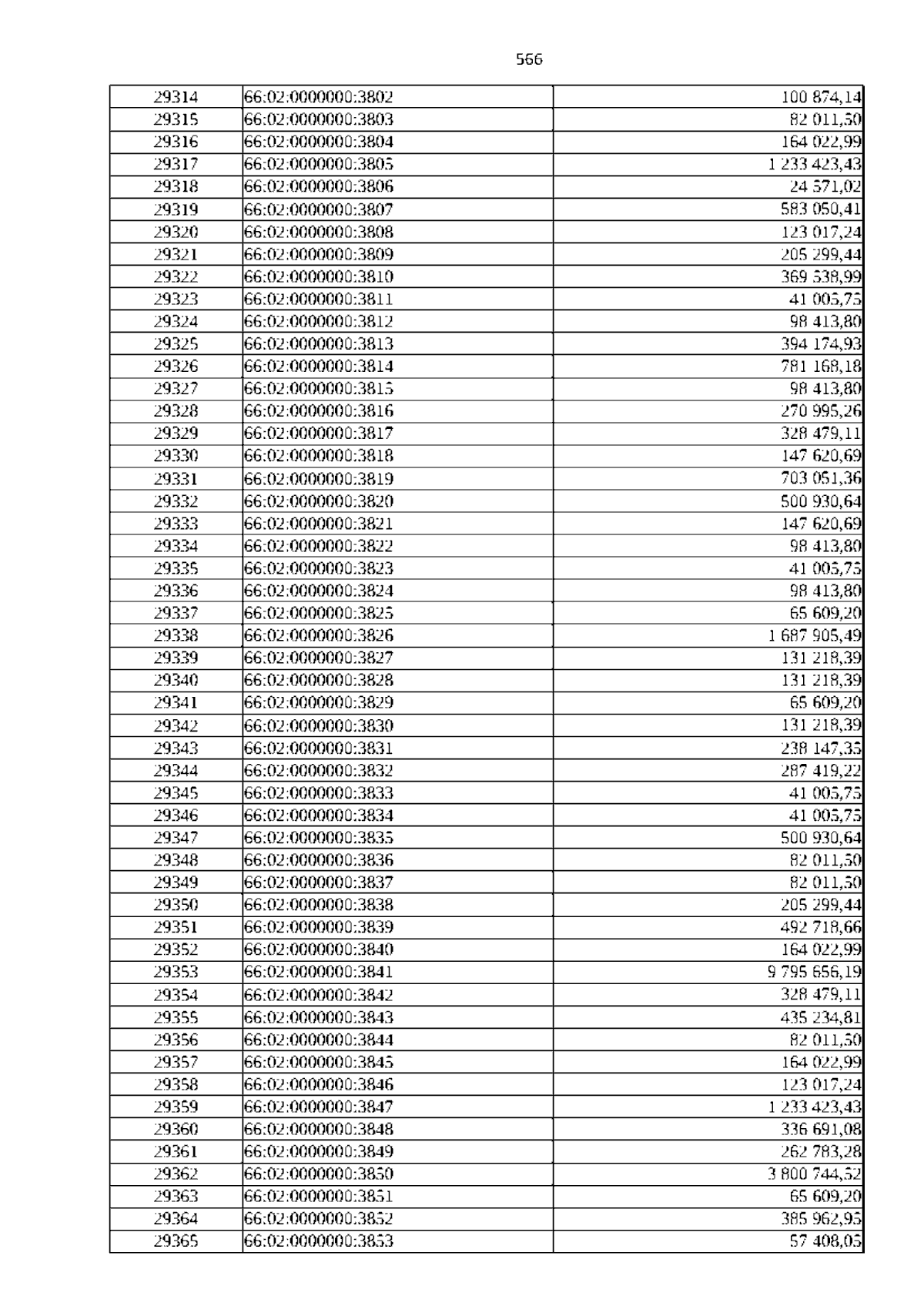 566

| 29314 | 66:02:0000000:3802 | 100 874,14 |
|---|---|---|
| 29315 | 66:02:0000000:3803 | 82 011,50 |
| 29316 | 66:02:0000000:3804 | 164 022,99 |
| 29317 | 66:02:0000000:3805 | 1 233 423,43 |
| 29318 | 66:02:0000000:3806 | 24 571,02 |
| 29319 | 66:02:0000000:3807 | 583 050,41 |
| 29320 | 66:02:0000000:3808 | 123 017,24 |
| 29321 | 66:02:0000000:3809 | 205 299,44 |
| 29322 | 66:02:0000000:3810 | 369 538,99 |
| 29323 | 66:02:0000000:3811 | 41 005,75 |
| 29324 | 66:02:0000000:3812 | 98 413,80 |
| 29325 | 66:02:0000000:3813 | 394 174,93 |
| 29326 | 66:02:0000000:3814 | 781 168,18 |
| 29327 | 66:02:0000000:3815 | 98 413,80 |
| 29328 | 66:02:0000000:3816 | 270 995,26 |
| 29329 | 66:02:0000000:3817 | 328 479,11 |
| 29330 | 66:02:0000000:3818 | 147 620,69 |
| 29331 | 66:02:0000000:3819 | 703 051,36 |
| 29332 | 66:02:0000000:3820 | 500 930,64 |
| 29333 | 66:02:0000000:3821 | 147 620,69 |
| 29334 | 66:02:0000000:3822 | 98 413,80 |
| 29335 | 66:02:0000000:3823 | 41 005,75 |
| 29336 | 66:02:0000000:3824 | 98 413,80 |
| 29337 | 66:02:0000000:3825 | 65 609,20 |
| 29338 | 66:02:0000000:3826 | 1 687 905,49 |
| 29339 | 66:02:0000000:3827 | 131 218,39 |
| 29340 | 66:02:0000000:3828 | 131 218,39 |
| 29341 | 66:02:0000000:3829 | 65 609,20 |
| 29342 | 66:02:0000000:3830 | 131 218,39 |
| 29343 | 66:02:0000000:3831 | 238 147,35 |
| 29344 | 66:02:0000000:3832 | 287 419,22 |
| 29345 | 66:02:0000000:3833 | 41 005,75 |
| 29346 | 66:02:0000000:3834 | 41 005,75 |
| 29347 | 66:02:0000000:3835 | 500 930,64 |
| 29348 | 66:02:0000000:3836 | 82 011,50 |
| 29349 | 66:02:0000000:3837 | 82 011,50 |
| 29350 | 66:02:0000000:3838 | 205 299,44 |
| 29351 | 66:02:0000000:3839 | 492 718,66 |
| 29352 | 66:02:0000000:3840 | 164 022,99 |
| 29353 | 66:02:0000000:3841 | 9 795 656,19 |
| 29354 | 66:02:0000000:3842 | 328 479,11 |
| 29355 | 66:02:0000000:3843 | 435 234,81 |
| 29356 | 66:02:0000000:3844 | 82 011,50 |
| 29357 | 66:02:0000000:3845 | 164 022,99 |
| 29358 | 66:02:0000000:3846 | 123 017,24 |
| 29359 | 66:02:0000000:3847 | 1 233 423,43 |
| 29360 | 66:02:0000000:3848 | 336 691,08 |
| 29361 | 66:02:0000000:3849 | 262 783,28 |
| 29362 | 66:02:0000000:3850 | 3 800 744,52 |
| 29363 | 66:02:0000000:3851 | 65 609,20 |
| 29364 | 66:02:0000000:3852 | 385 962,95 |
| 29365 | 66:02:0000000:3853 | 57 408,05 |